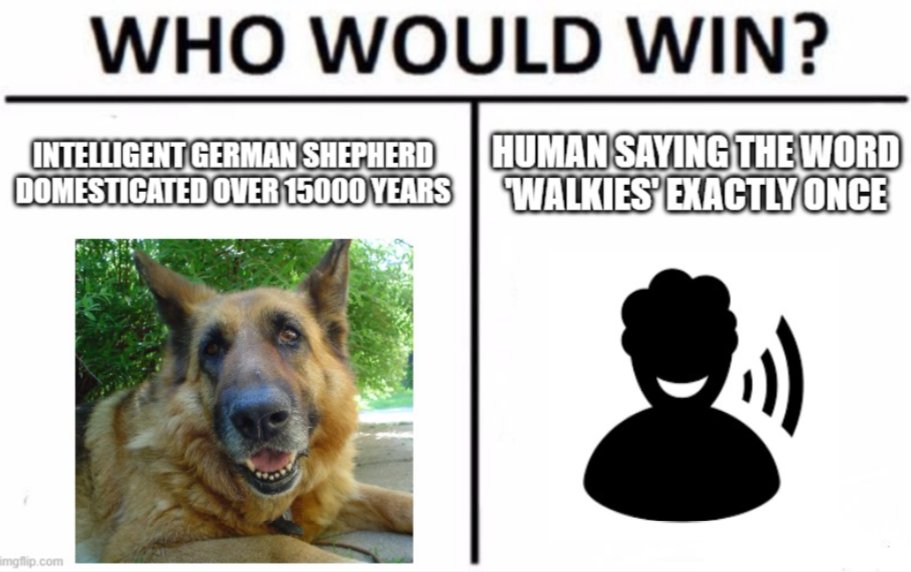 WHO WOULD WIN?

INTELLIGENT GERMAN SHEPHERD DOMESTICATED OVER 15000 YEARS

HUMAN SAYING THE WORD 'WALKIES' EXACTLY ONCE

imgflip.com